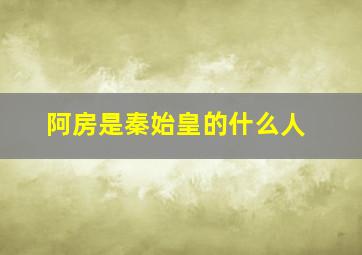 阿房是秦始皇的什么人